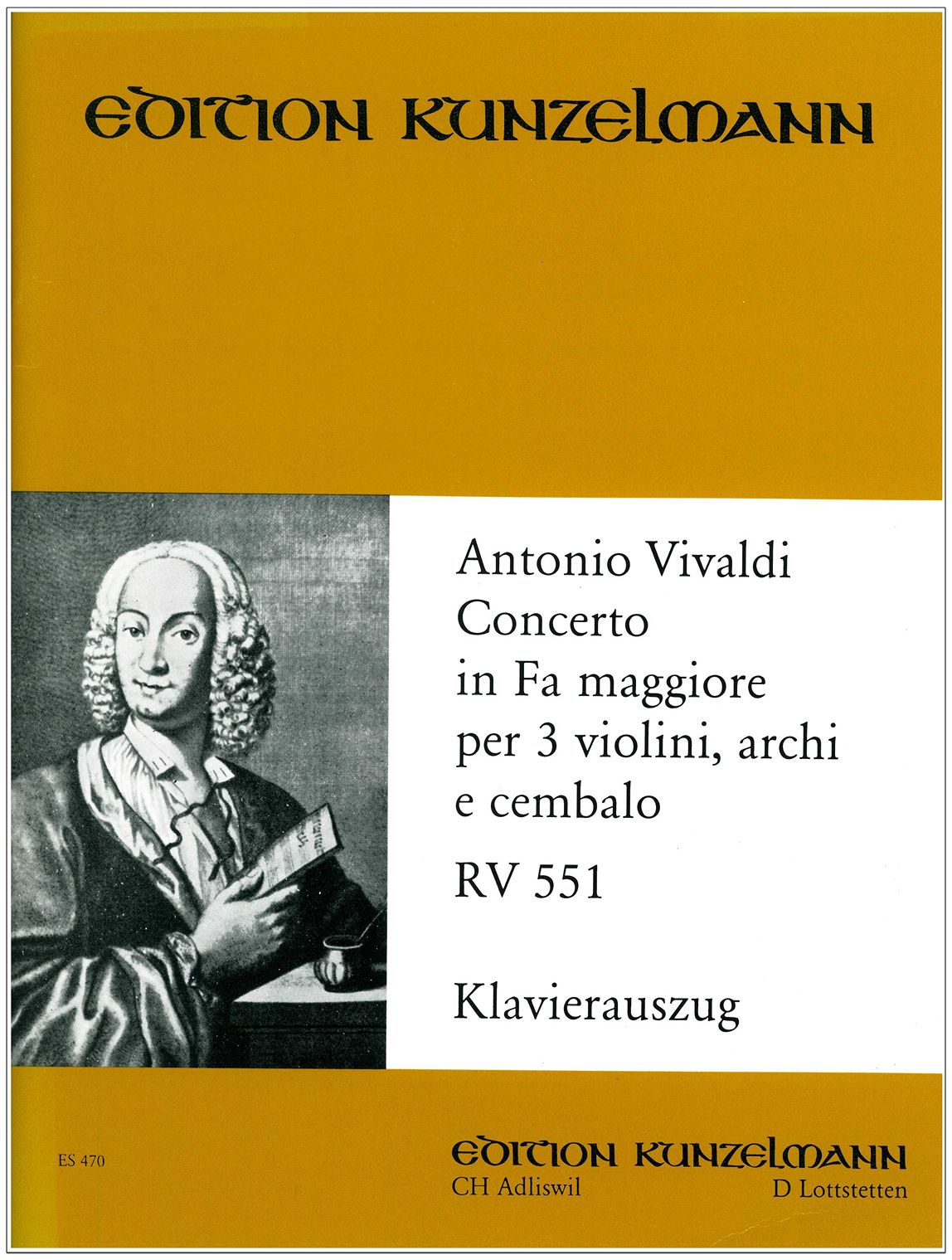 EDITION KUNZELMANN

Antonio Vivaldi
Concerto
in Fa maggiore
per 3 violini, archi
e cembalo
RV 551

Klavierauszug

ES 470

EDITION KUNZELMANN
CH Adliswil D Lottstetten